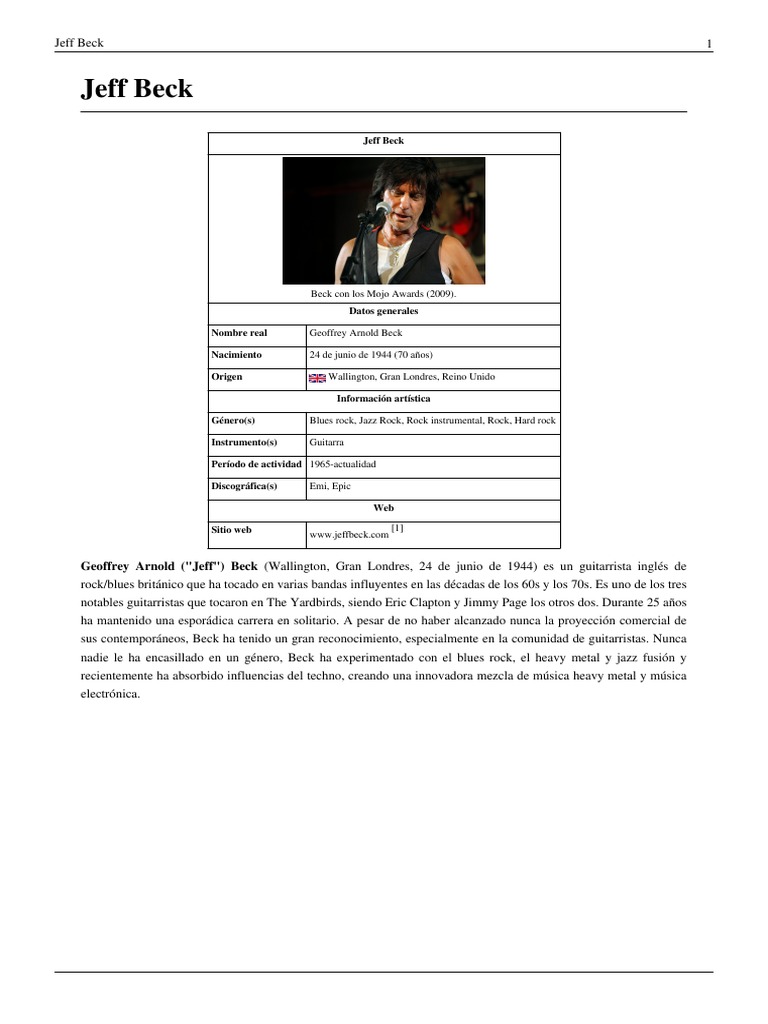 Jeff Beck 1

Jeff Beck

| Jeff Beck | |
|---|---|
| Beck con los Mojo Awards (2009). | |
| Datos generales | |
| Nombre real | Geoffrey Arnold Beck |
| Nacimiento | 24 de junio de 1944 (70 años) |
| Origen | Wallington, Gran Londres, Reino Unido |
| Información artística | |
| Género(s) | Blues rock, Jazz Rock, Rock instrumental, Rock, Hard rock |
| Instrumento(s) | Guitarra |
| Período de actividad | 1965-actualidad |
| Discográfica(s) | Emi, Epic |
| Web | |
| Sitio web | www.jeffbeck.com [1] |

Geoffrey Arnold ("Jeff") Beck (Wallington, Gran Londres, 24 de junio de 1944) es un guitarrista inglés de rock/blues británico que ha tocado en varias bandas influyentes en las décadas de los 60s y los 70s. Es uno de los tres notables guitarristas que tocaron en The Yardbirds, siendo Eric Clapton y Jimmy Page los otros dos. Durante 25 años ha mantenido una esporádica carrera en solitario. A pesar de no haber alcanzado nunca la proyección comercial de sus contemporáneos, Beck ha tenido un gran reconocimiento, especialmente en la comunidad de guitarristas. Nunca nadie le ha encasillado en un género, Beck ha experimentado con el blues rock, el heavy metal y jazz fusión y recientemente ha absorbido influencias del techno, creando una innovadora mezcla de música heavy metal y música electrónica.